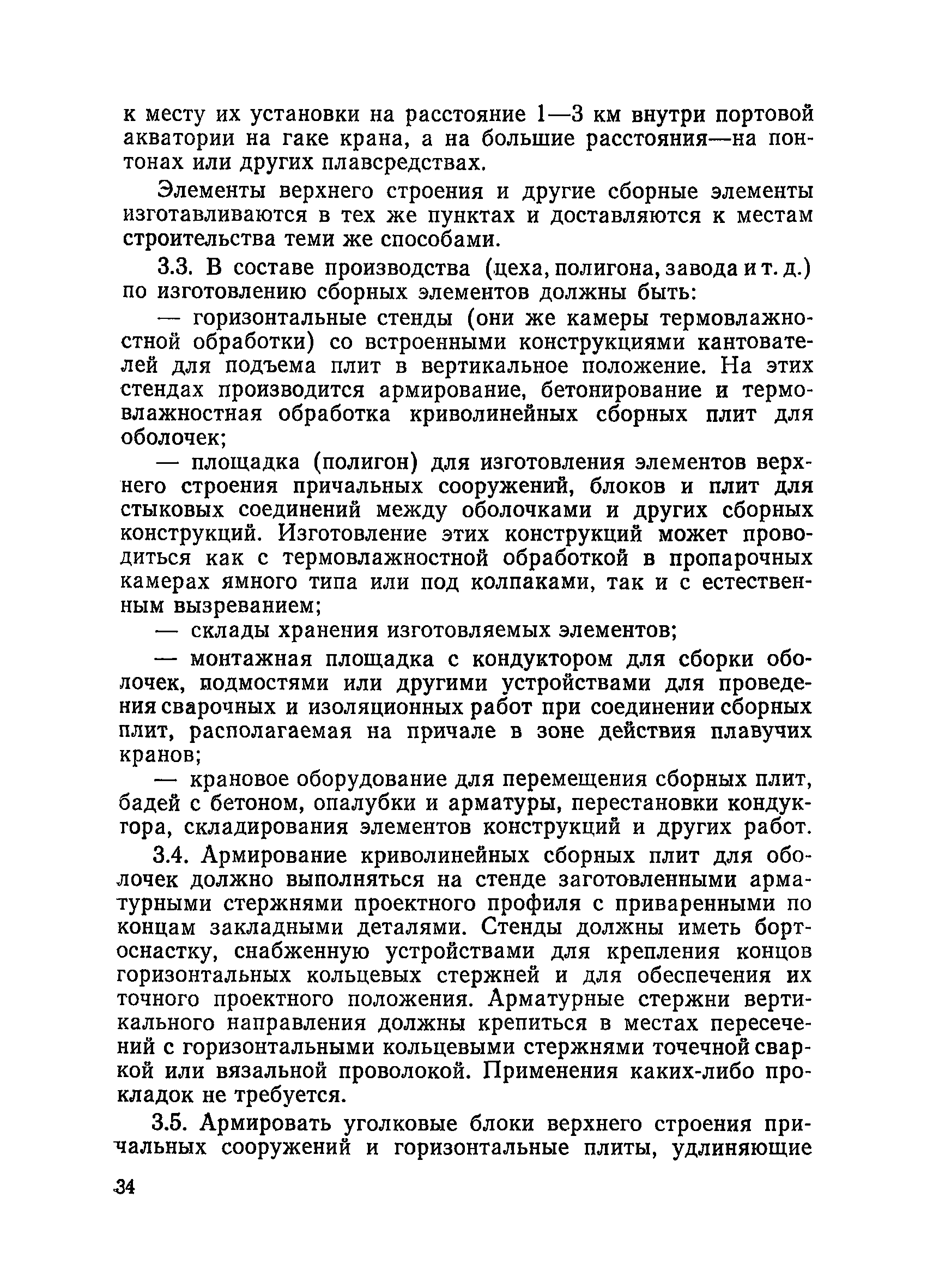 к месту их установки на расстояние 1—3 км внутри портовой акватории на гаке крана, а на большие расстояния—на понтонах или других плавсредствах.

Элементы верхнего строения и другие сборные элементы изготавливаются в тех же пунктах и доставляются к местам строительства теми же способами.

3.3. В составе производства (цеха, полигона, завода и т. д.) по изготовлению сборных элементов должны быть:

— горизонтальные стенды (они же камеры термовлажностной обработки) со встроенными конструкциями кантователей для подъема плит в вертикальное положение. На этих стендах производится армирование, бетонирование и термовлажностная обработка криволинейных сборных плит для оболочек;

— площадка (полигон) для изготовления элементов верхнего строения причальных сооружений, блоков и плит для стыковых соединений между оболочками и других сборных конструкций. Изготовление этих конструкций может проводиться как с термовлажностной обработкой в пропарочных камерах ямного типа или под колпаками, так и с естественным вызреванием;

— склады хранения изготовляемых элементов;

— монтажная площадка с кондуктором для сборки оболочек, подмостями или другими устройствами для проведения сварочных и изоляционных работ при соединении сборных плит, располагаемая на причале в зоне действия плавучих кранов;

— крановое оборудование для перемещения сборных плит, бадей с бетоном, опалубки и арматуры, перестановки кондуктора, складирования элементов конструкций и других работ.

3.4. Армирование криволинейных сборных плит для оболочек должно выполняться на стенде заготовленными арматурными стержнями проектного профиля с приваренными по концам закладными деталями. Стенды должны иметь бортоснастку, снабженную устройствами для крепления концов горизонтальных кольцевых стержней и для обеспечения их точного проектного положения. Арматурные стержни вертикального направления должны крепиться в местах пересечений с горизонтальными кольцевыми стержнями точечной сваркой или вязальной проволокой. Применения каких-либо прокладок не требуется.

3.5. Армировать уголковые блоки верхнего строения причальных сооружений и горизонтальные плиты, удлиняющие

34